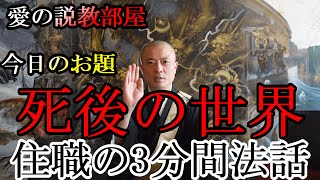 愛の説教部屋

今日のお題

死後の世界

住職の3分間法話